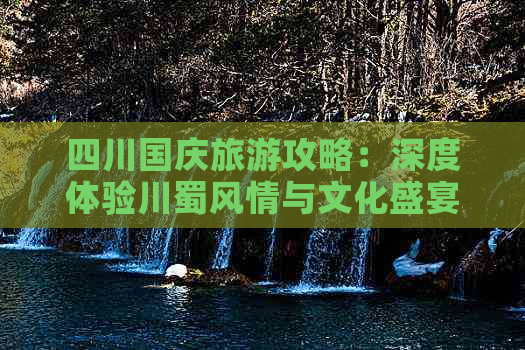 四川国庆旅游攻略：深度体验川蜀风情与文化盛宴